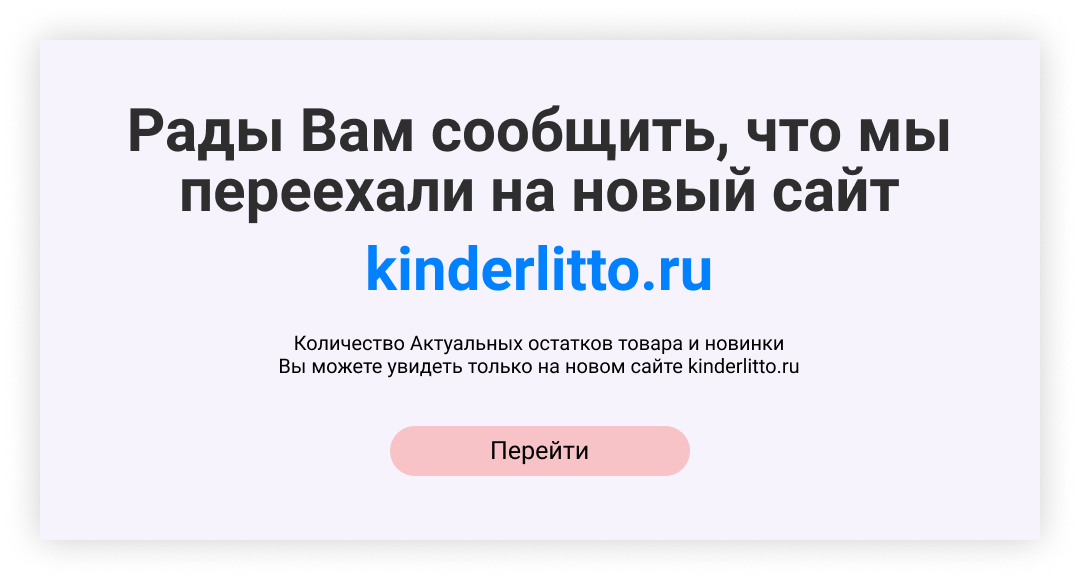 Рады Вам сообщить, что мы переехали на новый сайт

kinderlitto.ru

Количество Актуальных остатков товара и новинки
Вы можете увидеть только на новом сайте kinderlitto.ru

Перейти